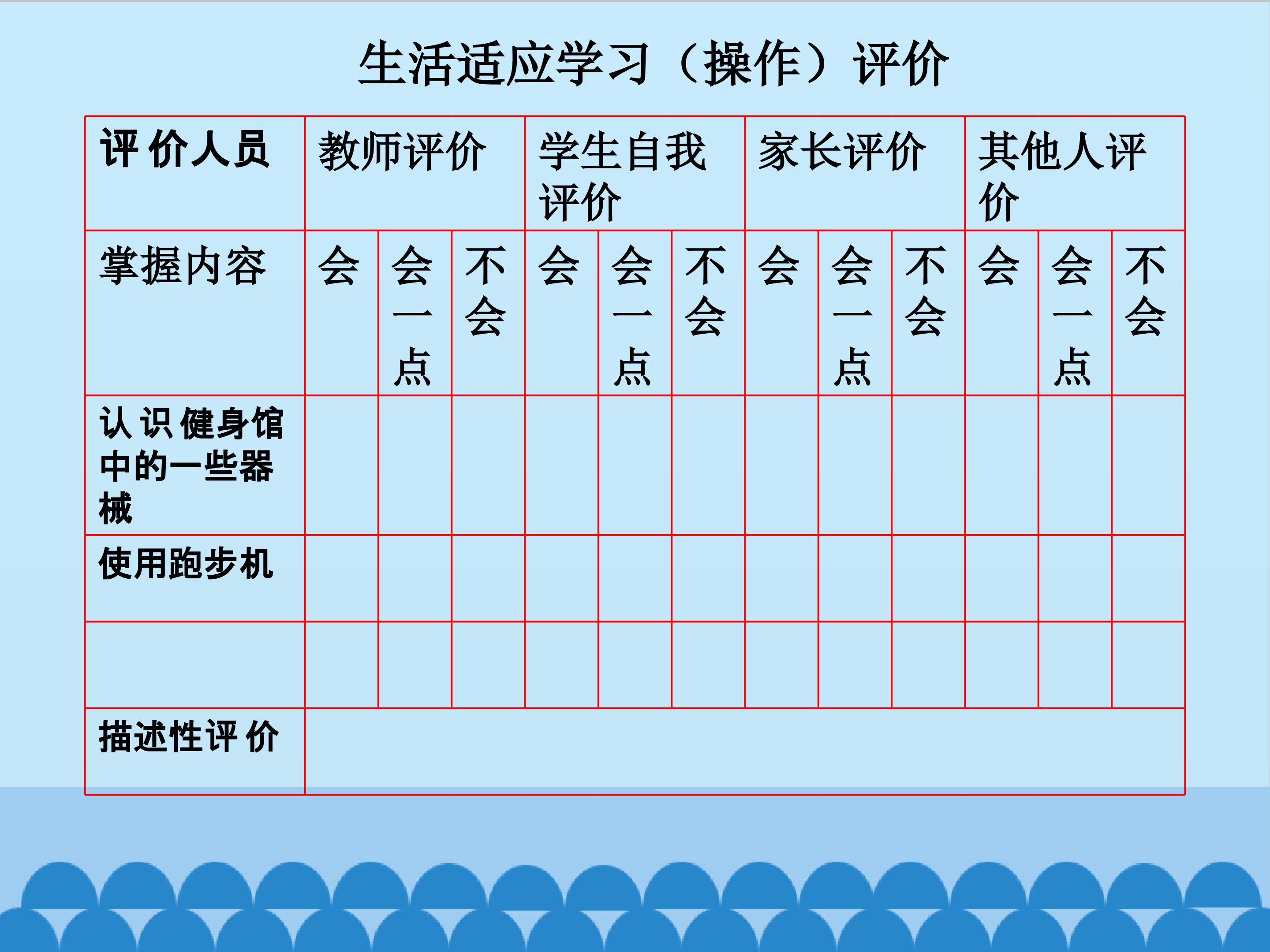 生活适应学习（操作）评价

| 评价人员 | 教师评价 | | | 学生自我评价 | | | 家长评价 | | | 其他人评价 | | |
|---|---|---|---|---|---|---|---|---|---|---|---|---|
| 掌握内容 | 会 | 会一点 | 不会 | 会 | 会一点 | 不会 | 会 | 会一点 | 不会 | 会 | 会一点 | 不会 |
| 认识健身馆中的一些器械 | | | | | | | | | | | | |
| 使用跑步机 | | | | | | | | | | | | |
| | | | | | | | | | | | | |
| 描述性评价 | | | | | | | | | | | | |